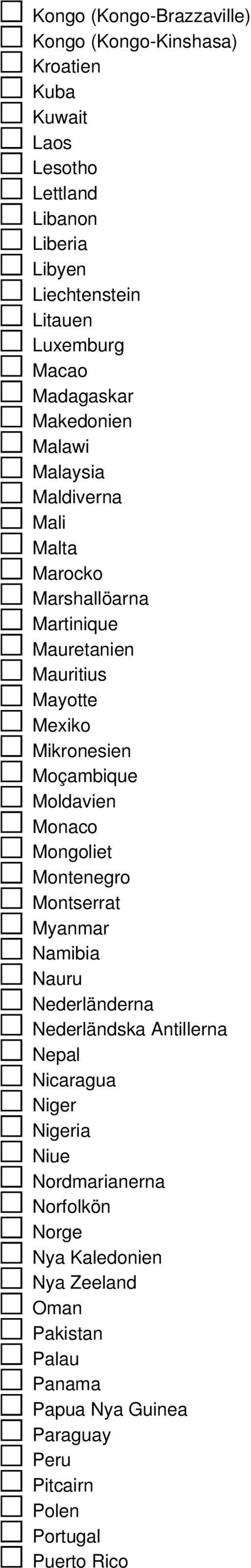 Kongo (Kongo-Brazzaville)
Kongo (Kongo-Kinshasa)
Kroatien
Kuba
Kuwait
Laos
Lesotho
Lettland
Libanon
Liberia
Libyen
Liechtenstein
Litauen
Luxemburg
Macao
Madagaskar
Makedonien
Malawi
Malaysia
Maldiverna
Mali
Malta
Marocko
Marshallöarna
Martinique
Mauretanien
Mauritius
Mayotte
Mexiko
Mikronesien
Moçambique
Moldavien
Monaco
Mongoliet
Montenegro
Montserrat
Myanmar
Namibia
Nauru
Nederländerna
Nederländska Antillerna
Nepal
Nicaragua
Niger
Nigeria
Niue
Nordmarianerna
Norfolkön
Norge
Nya Kaledonien
Nya Zeeland
Oman
Pakistan
Palau
Panama
Papua Nya Guinea
Paraguay
Peru
Pitcairn
Polen
Portugal
Puerto Rico